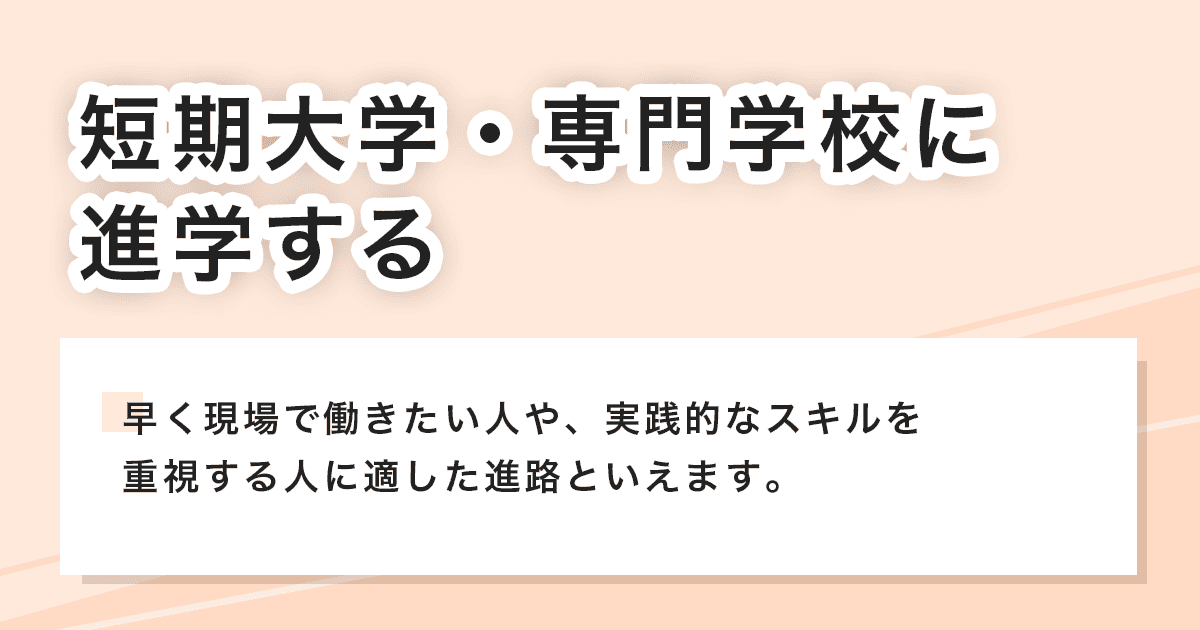 短期大学・専門学校に進学する

早く現場で働きたい人や、実践的なスキルを重視する人に適した進路といえます。